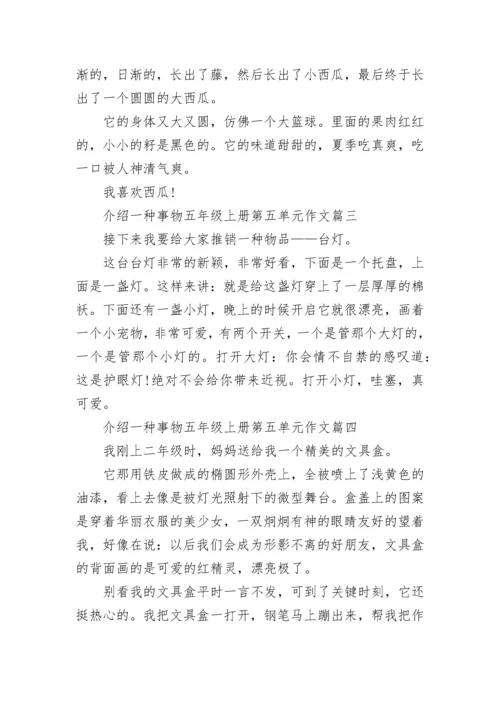 渐的，日渐的，长出了藤，然后长出了小西瓜，最后终于长出了一个圆圆的大西瓜。

它的身体又大又圆，仿佛一个大篮球。里面的果肉红红的，小小的籽是黑色的。它的味道甜甜的，夏季吃真爽，吃一口被人神清气爽。

我喜欢西瓜！

介绍一种事物五年级上册第五单元作文篇三

接下来我要给大家推销一种物品——台灯。

这台台灯非常的新颖，非常好看，下面是一个托盘，上面是一盏灯。这样来讲：就是给这盏灯穿上了一层厚厚的棉袄。下面还有一盏小灯，晚上的时候开启它就很漂亮，画着一个小宠物，非常可爱，有两个开关，一个是管那个大灯的，一个是管那个小灯的。打开大灯：你会情不自禁的感叹道：这是护眼灯！绝对不会给你带来近视。打开小灯，哇塞，真可爱。

介绍一种事物五年级上册第五单元作文篇四

我刚上二年级时，妈妈送给我一个精美的文具盒。

它那用铁皮做成的椭圆形外壳上，全被喷上了浅黄色的油漆，看上去像是被灯光照射下的微型舞台。盒盖上的图案是穿着华丽衣服的美少女，一双炯炯有神的眼睛友好的望着我，好像在说：以后我们会成为形影不离的好朋友，文具盒的背面画的是可爱的红精灵，漂亮极了。

别看我的文具盒平时一言不发，可到了关键时刻，它还挺热心的。我把文具盒一打开，钢笔马上蹦出来，帮我把作